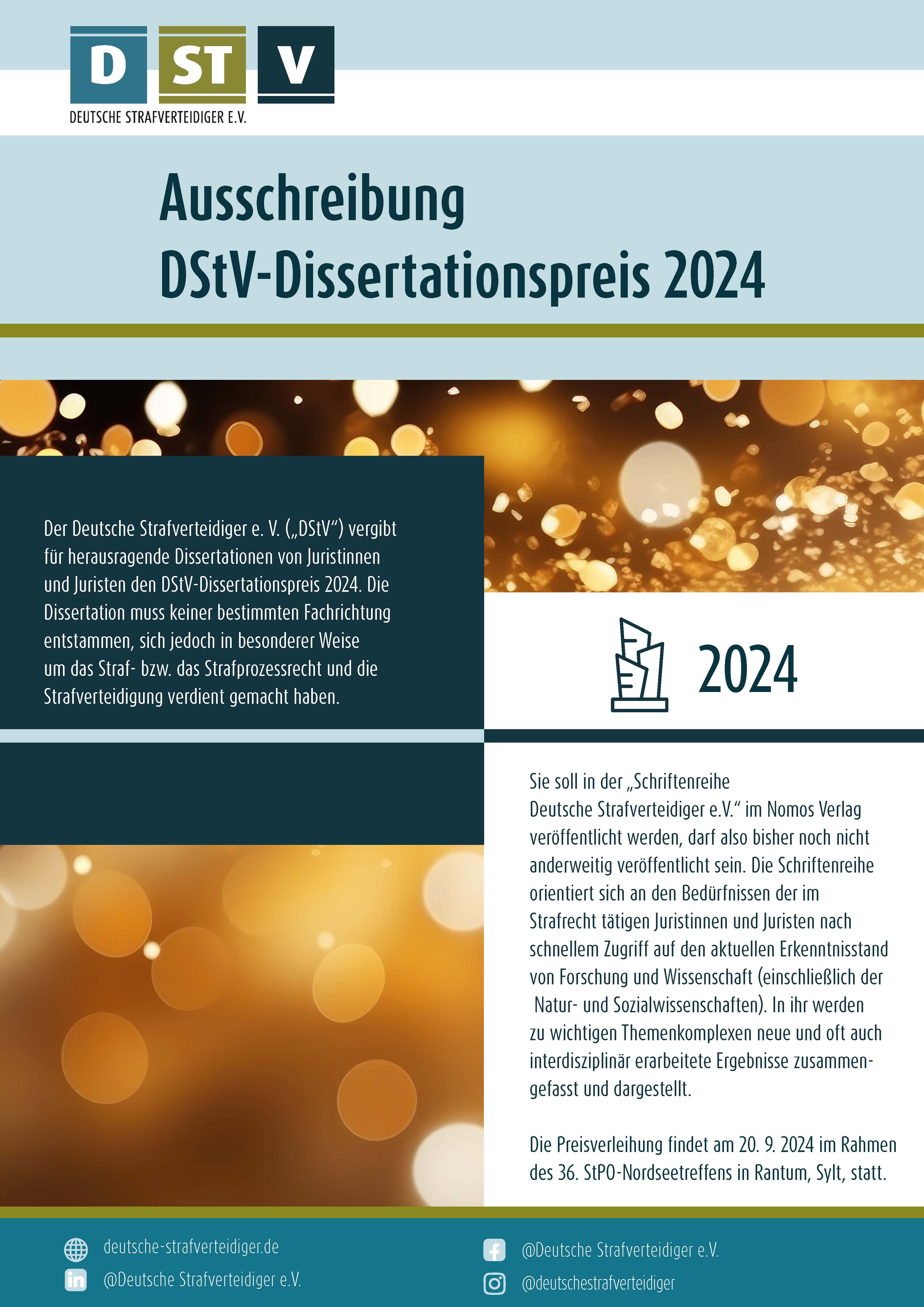 D ST V
DEUTSCHE STRAFVERTEIDIGER E.V.

Ausschreibung
DStV-Dissertationspreis 2024

Der Deutsche Strafverteidiger e. V. („DStV“) vergibt für herausragende Dissertationen von Juristinnen und Juristen den DStV-Dissertationspreis 2024. Die Dissertation muss keiner bestimmten Fachrichtung entstammen, sich jedoch in besonderer Weise um das Straf- bzw. das Strafprozessrecht und die Strafverteidigung verdient gemacht haben.

2024

Sie soll in der „Schriftenreihe Deutsche Strafverteidiger e.V.“ im Nomos Verlag veröffentlicht werden, darf also bisher noch nicht anderweitig veröffentlicht sein. Die Schriftenreihe orientiert sich an den Bedürfnissen der im Strafrecht tätigen Juristinnen und Juristen nach schnellem Zugriff auf den aktuellen Erkenntnisstand von Forschung und Wissenschaft (einschließlich der Natur- und Sozialwissenschaften). In ihr werden zu wichtigen Themenkomplexen neue und oft auch interdisziplinär erarbeitete Ergebnisse zusammengefasst und dargestellt.

Die Preisverleihung findet am 20. 9. 2024 im Rahmen des 36. StPO-Nordseetreffens in Rantum, Sylt, statt.

deutsche-strafverteidiger.de
@Deutsche Strafverteidiger e.V.
@Deutsche Strafverteidiger e.V.
@deutschestrafverteidiger